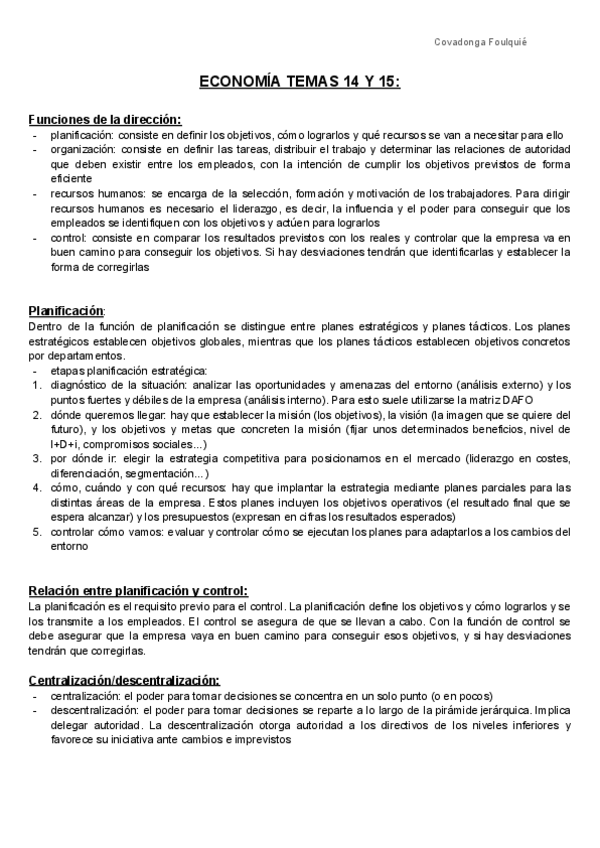 Covadonga Foulquié

ECONOMÍA TEMAS 14 Y 15:

Funciones de la dirección:
- planificación: consiste en definir los objetivos, cómo lograrlos y qué recursos se van a necesitar para ello
- organización: consiste en definir las tareas, distribuir el trabajo y determinar las relaciones de autoridad que deben existir entre los empleados, con la intención de cumplir los objetivos previstos de forma eficiente
- recursos humanos: se encarga de la selección, formación y motivación de los trabajadores. Para dirigir recursos humanos es necesario el liderazgo, es decir, la influencia y el poder para conseguir que los empleados se identifiquen con los objetivos y actúen para lograrlos
- control: consiste en comparar los resultados previstos con los reales y controlar que la empresa va en buen camino para conseguir los objetivos. Si hay desviaciones tendrán que identificarlas y establecer la forma de corregirlas

Planificación:
Dentro de la función de planificación se distingue entre planes estratégicos y planes tácticos. Los planes estratégicos establecen objetivos globales, mientras que los planes tácticos establecen objetivos concretos por departamentos.
- etapas planificación estratégica:
1. diagnóstico de la situación: analizar las oportunidades y amenazas del entorno (análisis externo) y los puntos fuertes y débiles de la empresa (análisis interno). Para esto suele utilizarse la matriz DAFO
2. dónde queremos llegar: hay que establecer la misión (los objetivos), la visión (la imagen que se quiere del futuro), y los objetivos y metas que concreten la misión (fijar unos determinados beneficios, nivel de I+D+i, compromisos sociales...)
3. por dónde ir: elegir la estrategia competitiva para posicionarnos en el mercado (liderazgo en costes, diferenciación, segmentación...)
4. cómo, cuándo y con qué recursos: hay que implantar la estrategia mediante planes parciales para las distintas áreas de la empresa. Estos planes incluyen los objetivos operativos (el resultado final que se espera alcanzar) y los presupuestos (expresan en cifras los resultados esperados)
5. controlar cómo vamos: evaluar y controlar cómo se ejecutan los planes para adaptarlos a los cambios del entorno

Relación entre planificación y control:
La planificación es el requisito previo para el control. La planificación define los objetivos y cómo lograrlos y se los transmite a los empleados. El control se asegura de que se llevan a cabo. Con la función de control se debe asegurar que la empresa vaya en buen camino para conseguir esos objetivos, y si hay desviaciones tendrán que corregirlas.

Centralización/descentralización:
- centralización: el poder para tomar decisiones se concentra en un solo punto (o en pocos)
- descentralización: el poder para tomar decisiones se reparte a lo largo de la pirámide jerárquica. Implica delegar autoridad. La descentralización otorga autoridad a los directivos de los niveles inferiores y favorece su iniciativa ante cambios e imprevistos